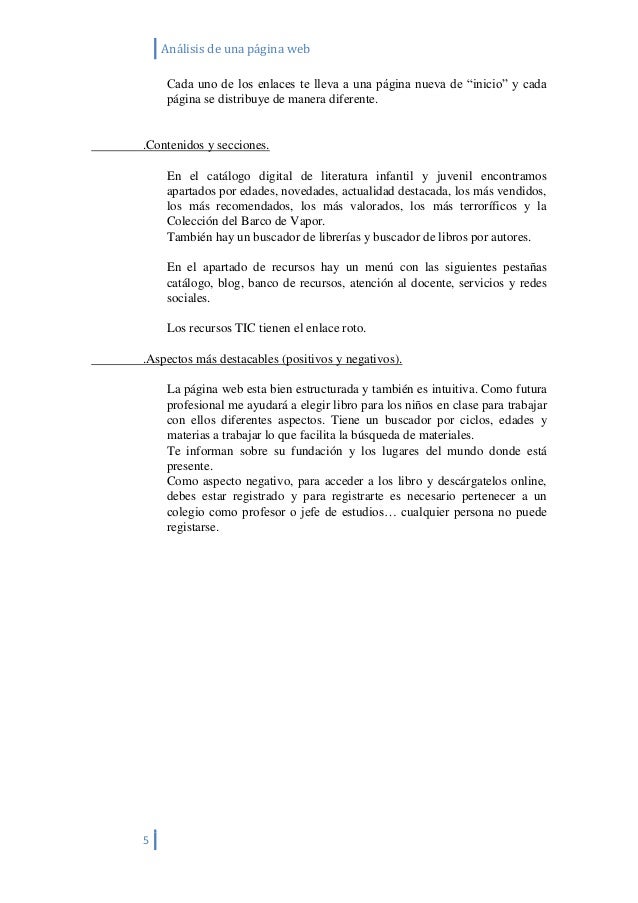 Análisis de una página web

Cada uno de los enlaces te lleva a una página nueva de “inicio” y cada página se distribuye de manera diferente.

.Contenidos y secciones.

En el catálogo digital de literatura infantil y juvenil encontramos apartados por edades, novedades, actualidad destacada, los más vendidos, los más recomendados, los más valorados, los más terroríficos y la Colección del Barco de Vapor.
También hay un buscador de librerías y buscador de libros por autores.

En el apartado de recursos hay un menú con las siguientes pestañas catálogo, blog, banco de recursos, atención al docente, servicios y redes sociales.

Los recursos TIC tienen el enlace roto.

.Aspectos más destacables (positivos y negativos).

La página web esta bien estructurada y también es intuitiva. Como futura profesional me ayudará a elegir libro para los niños en clase para trabajar con ellos diferentes aspectos. Tiene un buscador por ciclos, edades y materias a trabajar lo que facilita la búsqueda de materiales.
Te informan sobre su fundación y los lugares del mundo donde está presente.
Como aspecto negativo, para acceder a los libro y descárgatelos online, debes estar registrado y para registrarte es necesario pertenecer a un colegio como profesor o jefe de estudios… cualquier persona no puede registarse.

5